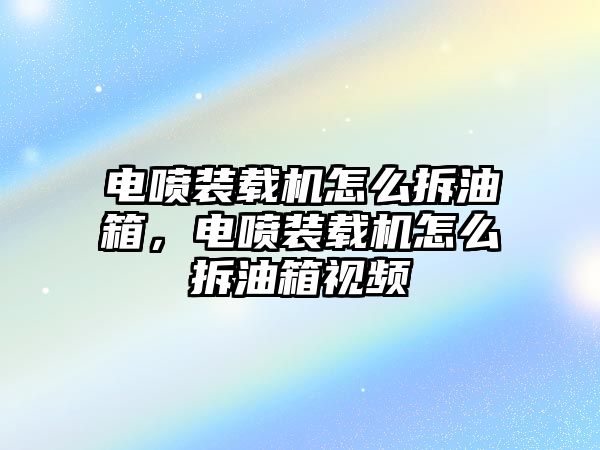 电喷装载机怎么拆油箱，电喷装载机怎么拆油箱视频